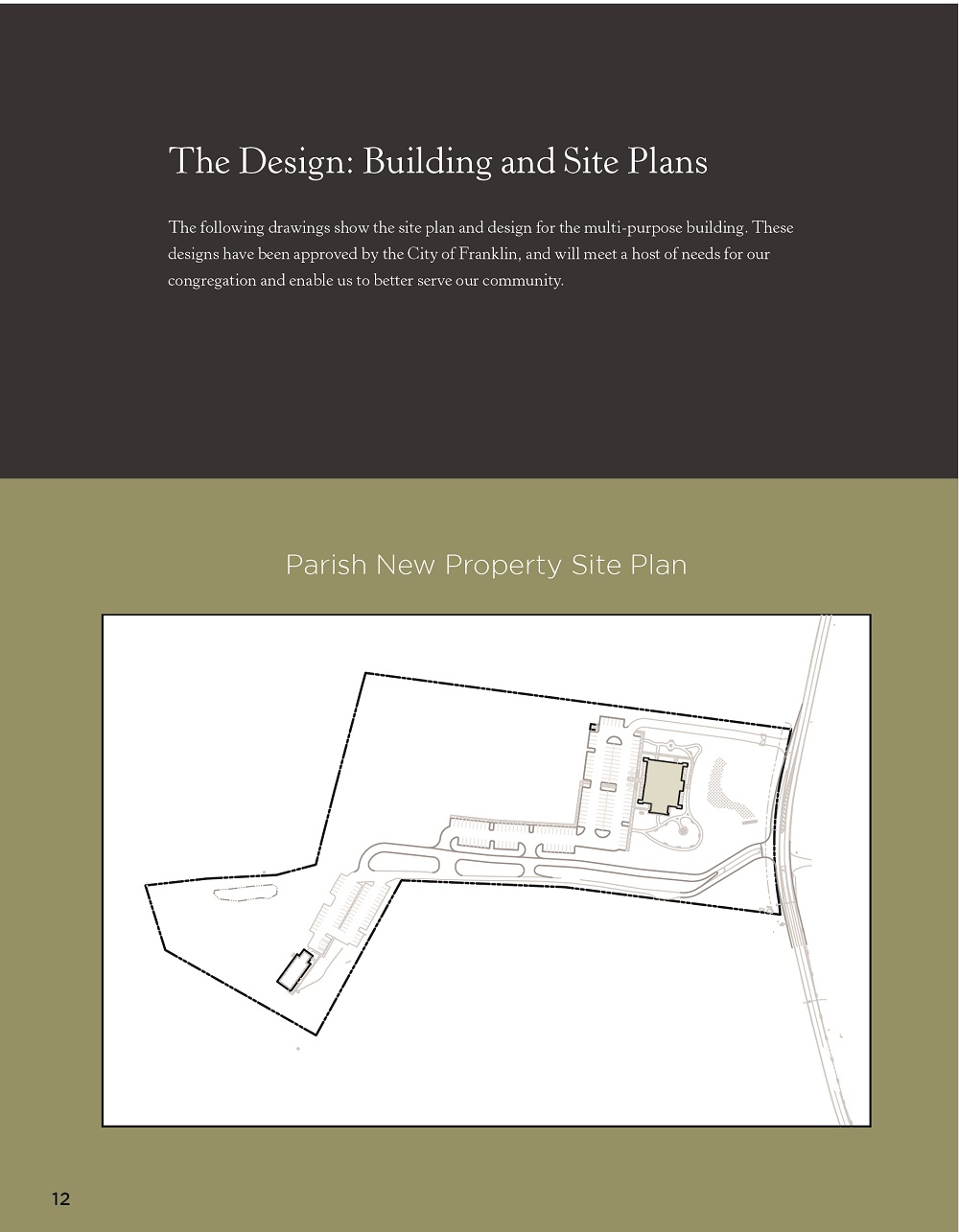 The Design: Building and Site Plans

The following drawings show the site plan and design for the multi-purpose building. These designs have been approved by the City of Franklin, and will meet a host of needs for our congregation and enable us to better serve our community.

Parish New Property Site Plan

12